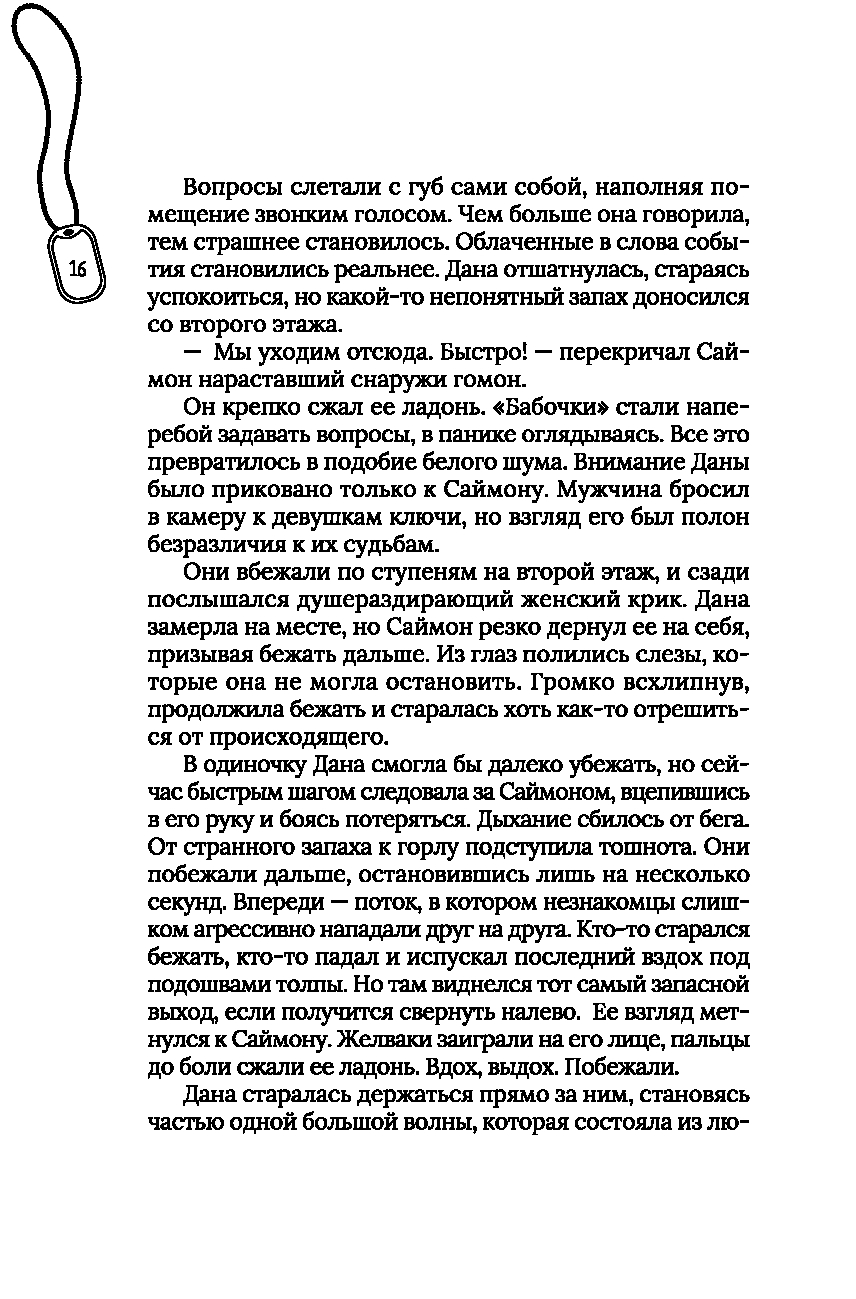 16

Вопросы слетали с губ сами собой, наполняя помещение звонким голосом. Чем больше она говорила, тем страшнее становилось. Облаченные в слова события становились реальнее. Дана отшатнулась, стараясь успокоиться, но какой-то непонятный запах доносился со второго этажа.

— Мы уходим отсюда. Быстро! — перекричал Саймон нараставший снаружи гомон.

Он крепко сжал ее ладонь. «Бабочки» стали наперебой задавать вопросы, в панике оглядываясь. Все это превратилось в подобие белого шума. Внимание Даны было приковано только к Саймону. Мужчина бросил в камеру к девушкам ключи, но взгляд его был полон безразличия к их судьбам.

Они вбежали по ступеням на второй этаж, и сзади послышался душераздирающий женский крик. Дана замерла на месте, но Саймон резко дернул ее на себя, призывая бежать дальше. Из глаз полились слезы, которые она не могла остановить. Громко всхлипнув, продолжила бежать и старалась хоть как-то отрешиться от происходящего.

В одиночку Дана смогла бы далеко убежать, но сейчас быстрым шагом следовала за Саймоном, вцепившись в его руку и боясь потеряться. Дыхание сбилось от бега. От странного запаха к горлу подступила тошнота. Они побежали дальше, остановившись лишь на несколько секунд. Впереди — поток, в котором незнакомцы слишком агрессивно нападали друг на друга. Кто-то старался бежать, кто-то падал и испускал последний вздох под подошвами толпы. Но там виднелся тот самый запасной выход, если получится свернуть налево. Ее взгляд метнулся к Саймону. Желваки заиграли на его лице, пальцы до боли сжали ее ладонь. Вдох, выдох. Побежали.

Дана старалась держаться прямо за ним, становясь частью одной большой волны, которая состояла из лю-